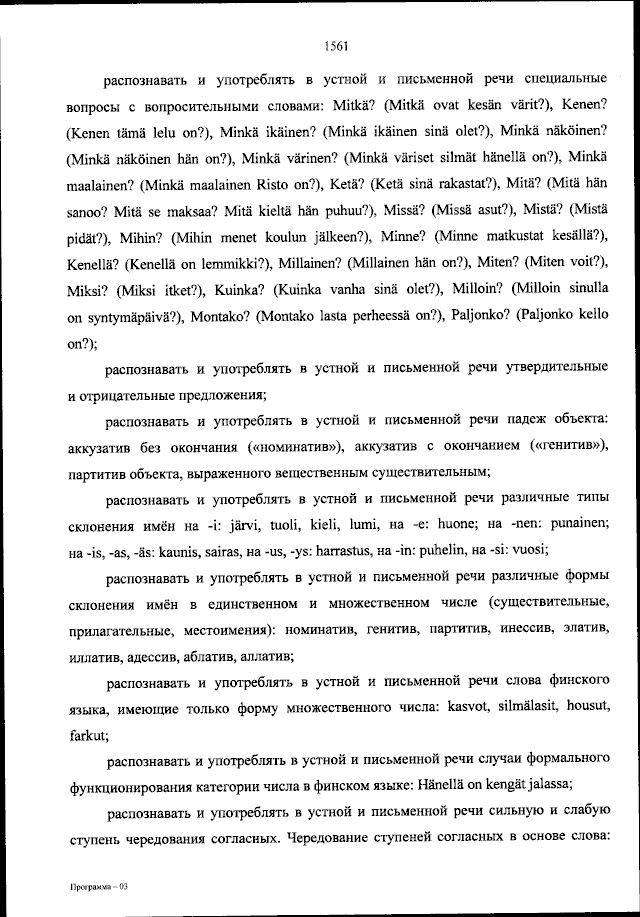 1561

распознавать и употреблять в устной и письменной речи специальные вопросы с вопросительными словами: Mitkä? (Mitkä ovat kesän värit?), Kenen? (Kenen tämä lelu on?), Minkä ikäinen? (Minkä ikäinen sinä olet?), Minkä näköinen? (Minkä näköinen hän on?), Minkä värinen? (Minkä väriset silmät hänellä on?), Minkä maalainen? (Minkä maalainen Risto on?), Ketä? (Ketä sinä rakastat?), Mitä? (Mitä hän sanoo? Mitä se maksaa? Mitä kieltä hän puhuu?), Missä? (Missä asut?), Mistä? (Mistä pidät?), Mihin? (Mihin menet koulun jälkeen?), Minne? (Minne matkustat kesällä?), Kenellä? (Kenellä on lemmikki?), Millainen? (Millainen hän on?), Miten? (Miten voit?), Miksi? (Miksi itket?), Kuinka? (Kuinka vanha sinä olet?), Milloin? (Milloin sinulla on syntymäpäivä?), Montako? (Montako lasta perheessä on?), Paljonko? (Paljonko kello on?);

распознавать и употреблять в устной и письменной речи утвердительные и отрицательные предложения;

распознавать и употреблять в устной и письменной речи падеж объекта: аккузатив без окончания («номинатив»), аккузатив с окончанием («генитив»), партитив объекта, выраженного вещественным существительным;

распознавать и употреблять в устной и письменной речи различные типы склонения имён на -i: järvi, tuoli, kieli, lumi, на -e: huone; на -nen: punainen; на -is, -as, -äs: kaunis, sairas, на -us, -ys: harrastus, на -in: puhelin, на -si: vuosi;

распознавать и употреблять в устной и письменной речи различные формы склонения имён в единственном и множественном числе (существительные, прилагательные, местоимения): номинатив, генитив, партитив, инессив, элатив, иллатив, адессив, аблатив, аллатив;

распознавать и употреблять в устной и письменной речи слова финского языка, имеющие только форму множественного числа: kasvot, silmälasit, housut, farkut;

распознавать и употреблять в устной и письменной речи случаи формального функционирования категории числа в финском языке: Hänellä on kengät jalassa;

распознавать и употреблять в устной и письменной речи сильную и слабую ступень чередования согласных. Чередование ступеней согласных в основе слова:

Программа – 03